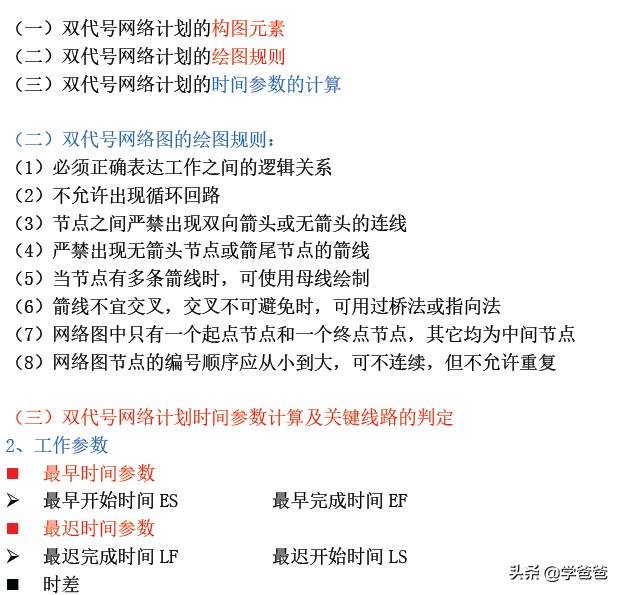 （一）双代号网络计划的构图元素
（二）双代号网络计划的绘图规则
（三）双代号网络计划的时间参数的计算

（二）双代号网络图的绘图规则：
（1）必须正确表达工作之间的逻辑关系
（2）不允许出现循环回路
（3）节点之间严禁出现双向箭头或无箭头的连线
（4）严禁出现无箭头节点或箭尾节点的箭线
（5）当节点有多条箭线时，可使用母线绘制
（6）箭线不宜交叉，交叉不可避免时，可用过桥法或指向法
（7）网络图中只有一个起点节点和一个终点节点，其它均为中间节点
（8）网络图节点的编号顺序应从小到大，可不连续，但不允许重复

（三）双代号网络计划时间参数计算及关键线路的判定
2、工作参数
■ 最早时间参数
➢ 最早开始时间 ES 最早完成时间 EF
■ 最迟时间参数
➢ 最迟完成时间 LF 最迟开始时间 LS
■ 时差

头条 @学爸爸